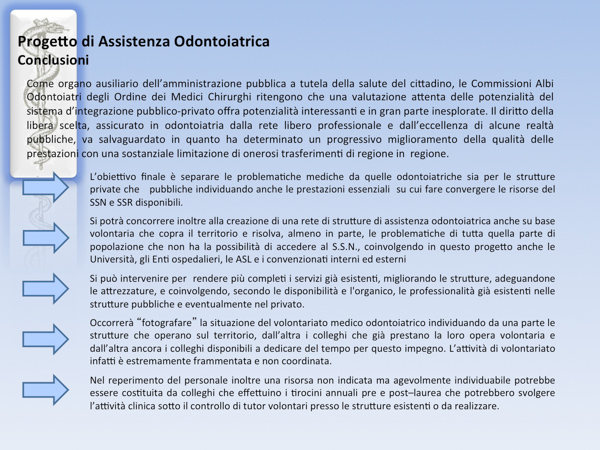 Progetto di Assistenza Odontoiatrica
Conclusioni

Come organo ausiliario dell'amministrazione pubblica a tutela della salute del cittadino, le Commissioni Albi Odontoiatri degli Ordine dei Medici Chirurghi ritengono che una valutazione attenta delle potenzialità del sistema d'integrazione pubblico-privato offra potenzialità interessanti e in gran parte inesplorate. Il diritto della libera scelta, assicurato in odontoiatria dalla rete libero professionale e dall'eccellenza di alcune realtà pubbliche, va salvaguardato in quanto ha determinato un progressivo miglioramento della qualità delle prestazioni con una sostanziale limitazione di onerosi trasferimenti di regione in regione.

L'obiettivo finale è separare le problematiche mediche da quelle odontoiatriche sia per le strutture private che pubbliche individuando anche le prestazioni essenziali su cui fare convergere le risorse del SSN e SSR disponibili.

Si potrà concorrere inoltre alla creazione di una rete di strutture di assistenza odontoiatrica anche su base volontaria che copra il territorio e risolva, almeno in parte, le problematiche di tutta quella parte di popolazione che non ha la possibilità di accedere al S.S.N., coinvolgendo in questo progetto anche le Università, gli Enti ospedalieri, le ASL e i convenzionati interni ed esterni

Si può intervenire per rendere più completi i servizi già esistenti, migliorando le strutture, adeguandone le attrezzature, e coinvolgendo, secondo le disponibilità e l'organico, le professionalità già esistenti nelle strutture pubbliche e eventualmente nel privato.

Occorrerà "fotografare" la situazione del volontariato medico odontoiatrico individuando da una parte le strutture che operano sul territorio, dall'altra i colleghi che già prestano la loro opera volontaria e dall'altra ancora i colleghi disponibili a dedicare del tempo per questo impegno. L'attività di volontariato infatti è estremamente frammentata e non coordinata.

Nel reperimento del personale inoltre una risorsa non indicata ma agevolmente individuabile potrebbe essere costituita da colleghi che effettuino i tirocini annuali pre e post–laurea che potrebbero svolgere l'attività clinica sotto il controllo di tutor volontari presso le strutture esistenti o da realizzare.